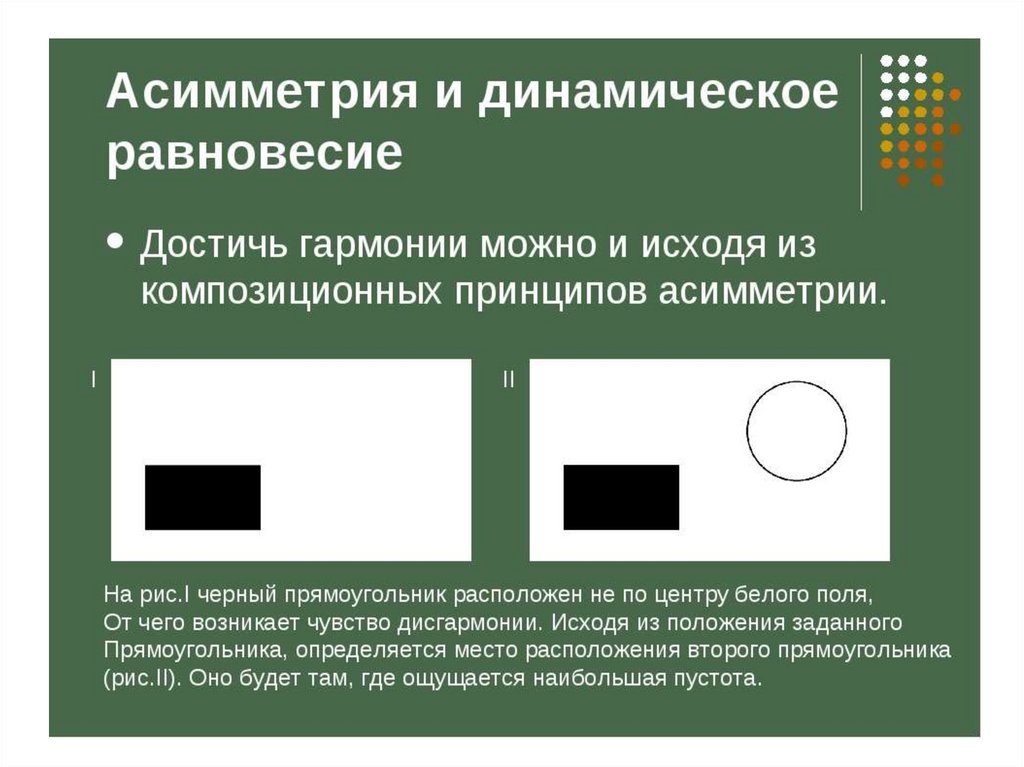 Асимметрия и динамическое равновесие

• Достичь гармонии можно и исходя из композиционных принципов асимметрии.

I

II

На рис.I черный прямоугольник расположен не по центру белого поля, От чего возникает чувство дисгармонии. Исходя из положения заданного Прямоугольника, определяется место расположения второго прямоугольника (рис.II). Оно будет там, где ощущается наибольшая пустота.